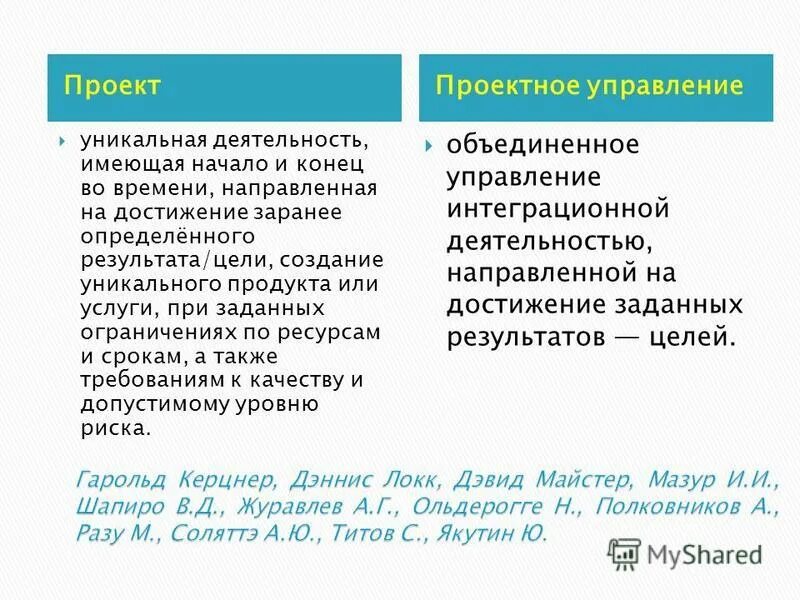 Проект

уникальная деятельность, имеющая начало и конец во времени, направленная на достижение заранее определённого результата/цели, создание уникального продукта или услуги, при заданных ограничениях по ресурсам и срокам, а также требованиям к качеству и допустимому уровню риска.

Проектное управление

объединенное управление интеграционной деятельностью, направленной на достижение заданных результатов — целей.

Гарольд Керцнер, Дэннис Локк, Дэвид Майстер, Мазур И.И., Шапиро В.Д., Журавлев А.Г., Ольдерогге Н., Полковников А., Разу М., Соляттэ А.Ю., Титов С., Якутин Ю.

MyShared